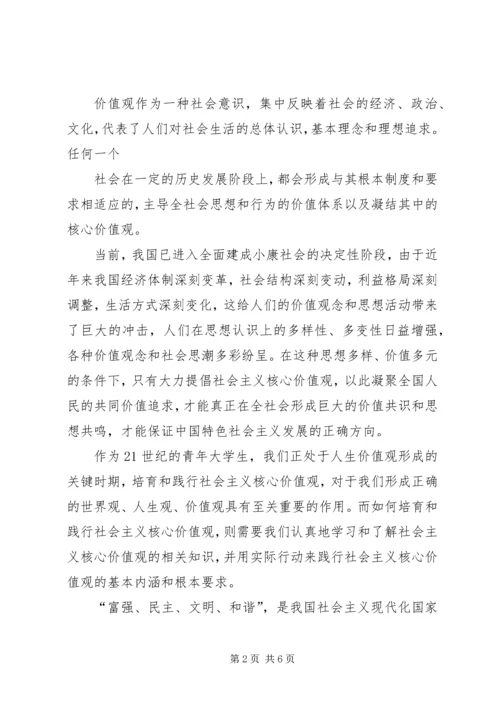 价值观作为一种社会意识，集中反映着社会的经济、政治、文化，代表了人们对社会生活的总体认识，基本理念和理想追求。任何一个

社会在一定的历史发展阶段上，都会形成与其根本制度和要求相适应的，主导全社会思想和行为的价值体系以及凝结其中的核心价值观。

当前，我国已进入全面建成小康社会的决定性阶段，由于近年来我国经济体制深刻变革，社会结构深刻变动，利益格局深刻调整，生活方式深刻变化，这给人们的价值观念和思想活动带来了巨大的冲击，人们在思想认识上的多样性、多变性日益增强，各种价值观念和社会思潮多彩纷呈。在这种思想多样、价值多元的条件下，只有大力提倡社会主义核心价值观，以此凝聚全国人民的共同价值追求，才能真正在全社会形成巨大的价值共识和思想共鸣，才能保证中国特色社会主义发展的正确方向。

作为21世纪的青年大学生，我们正处于人生价值观形成的关键时期，培育和践行社会主义核心价值观，对于我们形成正确的世界观、人生观、价值观具有至关重要的作用。而如何培育和践行社会主义核心价值观，则需要我们认真地学习和了解社会主义核心价值观的相关知识，并用实际行动来践行社会主义核心价值观的基本内涵和根本要求。

“富强、民主、文明、和谐”，是我国社会主义现代化国家

第2页 共6页